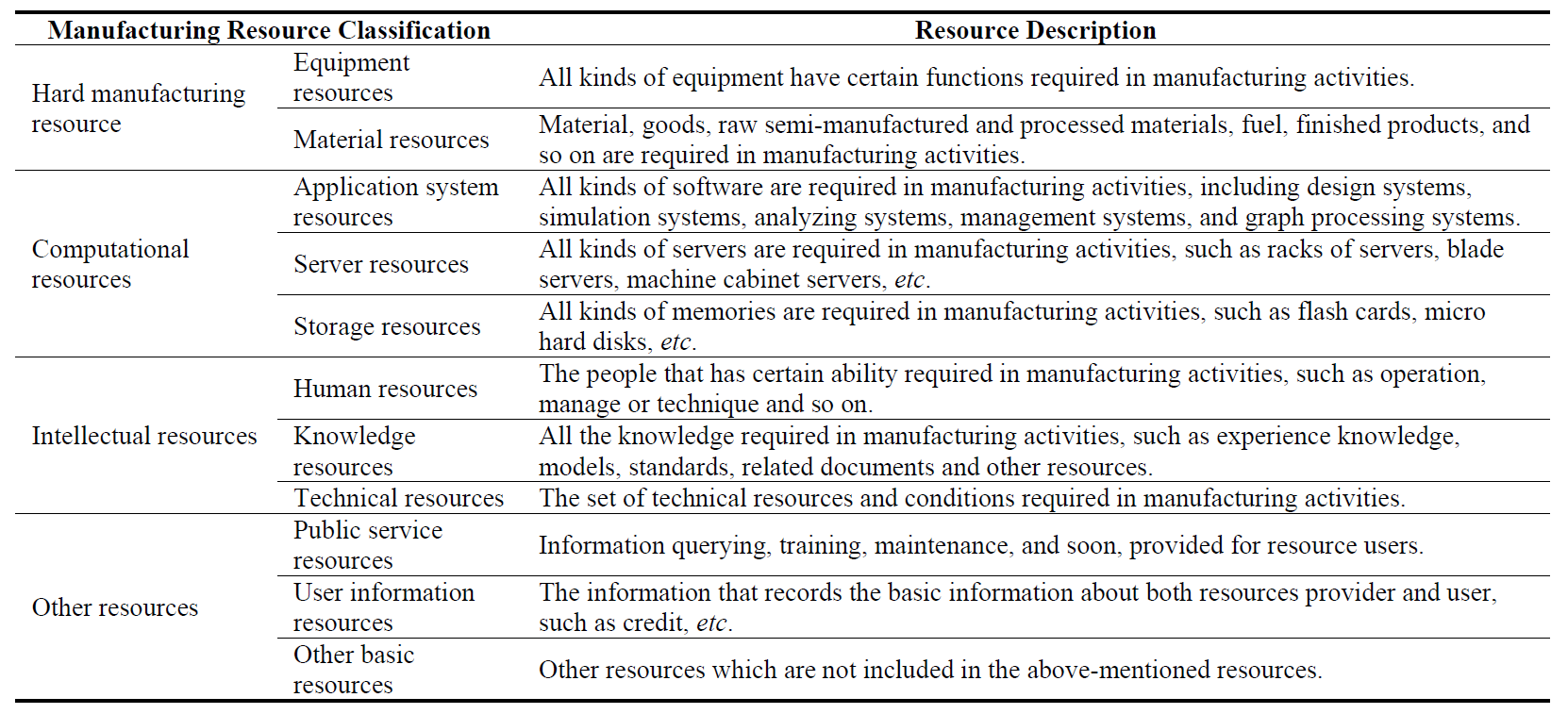 | Manufacturing Resource Classification | | Resource Description |
|---|---|---|
| Hard manufacturing resource | Equipment resources | All kinds of equipment have certain functions required in manufacturing activities. |
| | Material resources | Material, goods, raw semi-manufactured and processed materials, fuel, finished products, and so on are required in manufacturing activities. |
| Computational resources | Application system resources | All kinds of software are required in manufacturing activities, including design systems, simulation systems, analyzing systems, management systems, and graph processing systems. |
| | Server resources | All kinds of servers are required in manufacturing activities, such as racks of servers, blade servers, machine cabinet servers, etc. |
| | Storage resources | All kinds of memories are required in manufacturing activities, such as flash cards, micro hard disks, etc. |
| Intellectual resources | Human resources | The people that has certain ability required in manufacturing activities, such as operation, manage or technique and so on. |
| | Knowledge resources | All the knowledge required in manufacturing activities, such as experience knowledge, models, standards, related documents and other resources. |
| | Technical resources | The set of technical resources and conditions required in manufacturing activities. |
| Other resources | Public service resources | Information querying, training, maintenance, and soon, provided for resource users. |
| | User information resources | The information that records the basic information about both resources provider and user, such as credit, etc. |
| | Other basic resources | Other resources which are not included in the above-mentioned resources. |